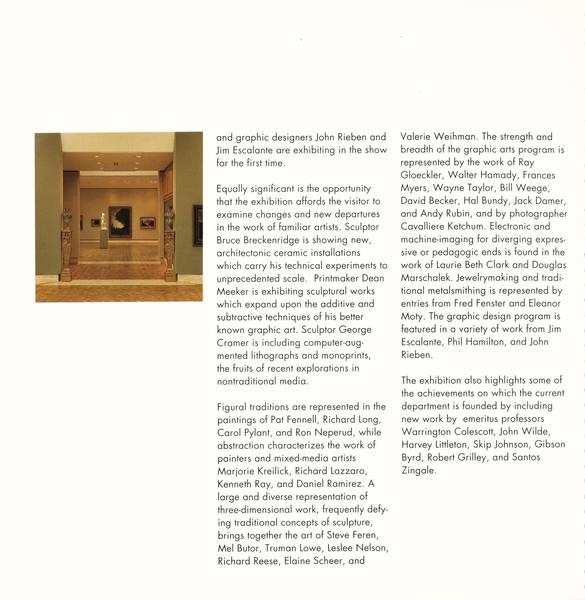 and graphic designers John Rieben and Jim Escalante are exhibiting in the show for the first time.

Equally significant is the opportunity that the exhibition affords the visitor to examine changes and new departures in the work of familiar artists. Sculptor Bruce Breckenridge is showing new, architectonic ceramic installations which carry his technical experiments to unprecedented scale. Printmaker Dean Meeker is exhibiting sculptural works which expand upon the additive and subtractive techniques of his better known graphic art. Sculptor George Cramer is including computer-augmented lithographs and monoprints, the fruits of recent explorations in nontraditional media.

Figural traditions are represented in the paintings of Pat Fennell, Richard Long, Carol Pylant, and Ron Neperud, while abstraction characterizes the work of painters and mixed-media artists Marjorie Kreilick, Richard Lazzaro, Kenneth Ray, and Daniel Ramirez. A large and diverse representation of three-dimensional work, frequently defying traditional concepts of sculpture, brings together the art of Steve Feren, Mel Butor, Truman Lowe, Leslee Nelson, Richard Reese, Elaine Scheer, and Valerie Weihman. The strength and breadth of the graphic arts program is represented by the work of Ray Gloeckler, Walter Hamady, Frances Myers, Wayne Taylor, Bill Weege, David Becker, Hal Bundy, Jack Damer, and Andy Rubin, and by photographer Cavalliere Ketchum. Electronic and machine-imaging for diverging expressive or pedagogic ends is found in the work of Laurie Beth Clark and Douglas Marschalek. Jewelrymaking and traditional metalsmithing is represented by entries from Fred Fenster and Eleanor Moty. The graphic design program is featured in a variety of work from Jim Escalante, Phil Hamilton, and John Rieben.

The exhibition also highlights some of the achievements on which the current department is founded by including new work by emeritus professors Warrington Colescott, John Wilde, Harvey Littleton, Skip Johnson, Gibson Byrd, Robert Grilley, and Santos Zingale.